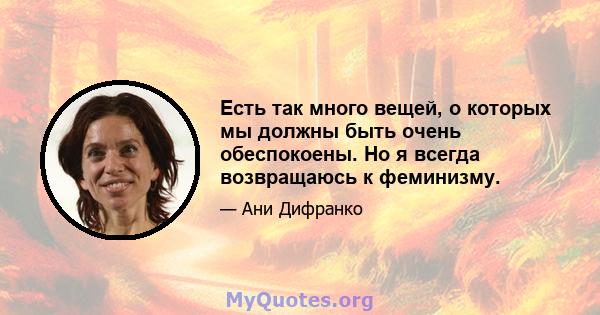 Есть так много вещей, о которых мы должны быть очень обеспокоены. Но я всегда возвращаюсь к феминизму.

— Ани Дифранко

MyQuotes.org